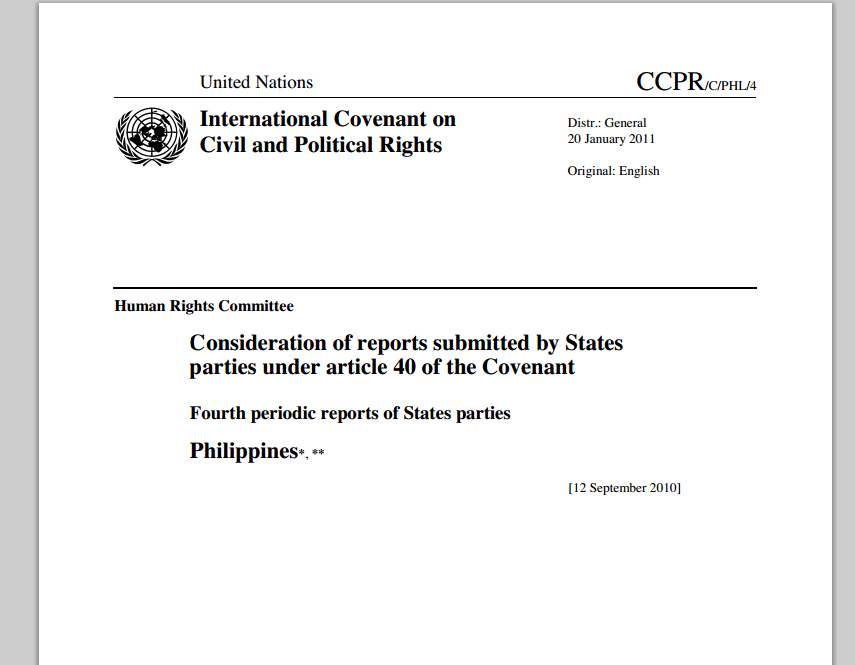 United Nations

CCPR/C/PHL/4

International Covenant on Civil and Political Rights

Distr.: General
20 January 2011

Original: English

Human Rights Committee

Consideration of reports submitted by States parties under article 40 of the Covenant

Fourth periodic reports of States parties

Philippines*, **

[12 September 2010]